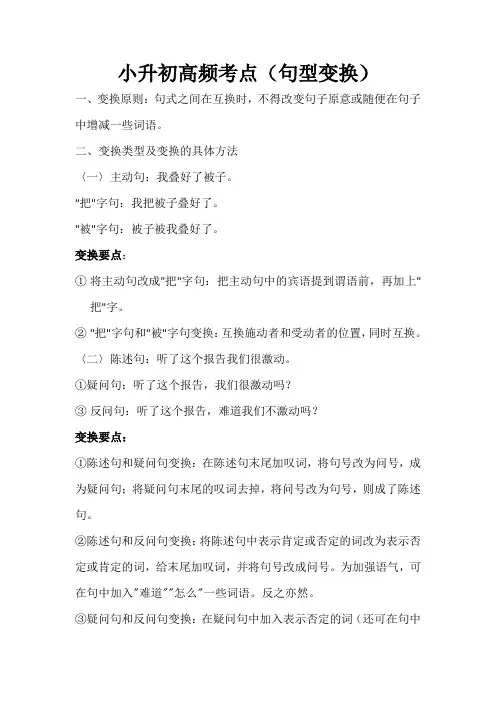 小升初高频考点（句型变换）

一、变换原则：句式之间在互换时，不得改变句子原意或随便在句子中增减一些词语。

二、变换类型及变换的具体方法

（一）主动句：我叠好了被子。

"把"字句：我把被子叠好了。

"被"字句：被子被我叠好了。

变换要点：

① 将主动句改成"把"字句：把主动句中的宾语提到谓语前，再加上"把"字。

② "把"字句和"被"字句变换：互换施动者和受动者的位置，同时互换。

（二）陈述句：听了这个报告我们很激动。

①疑问句：听了这个报告，我们很激动吗？

③ 反问句：听了这个报告，难道我们不激动吗？

变换要点：

①陈述句和疑问句变换：在陈述句末尾加叹词，将句号改为问号，成为疑问句；将疑问句末尾的叹词去掉，将问号改为句号，则成了陈述句。

②陈述句和反问句变换：将陈述句中表示肯定或否定的词改为表示否定或肯定的词，给末尾加叹词，并将句号改成问号。为加强语气，可在句中加入"难道""怎么"一些词语。反之亦然。

③疑问句和反问句变换：在疑问句中加入表示否定的词（还可在句中